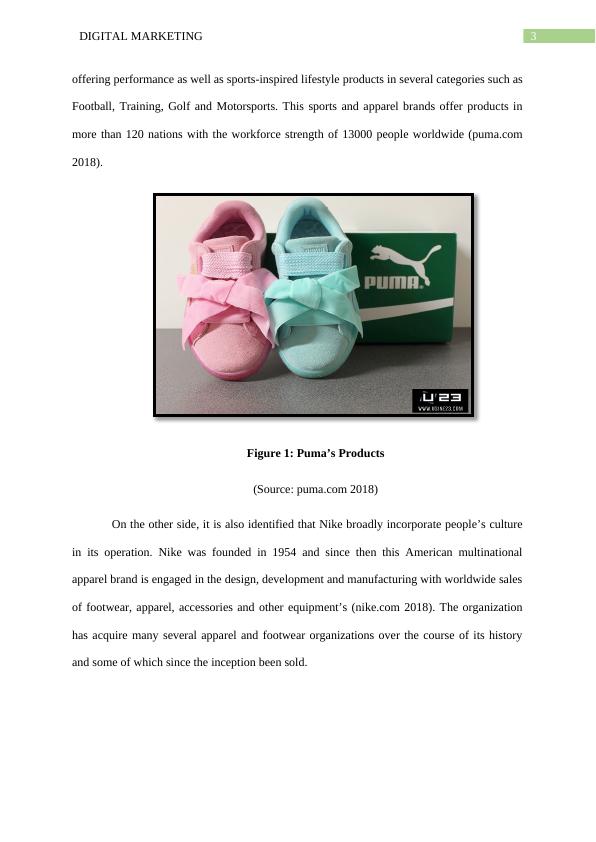 DIGITAL MARKETING
3

offering performance as well as sports-inspired lifestyle products in several categories such as Football, Training, Golf and Motorsports. This sports and apparel brands offer products in more than 120 nations with the workforce strength of 13000 people worldwide (puma.com 2018).

PUMA

Figure 1: Puma's Products

(Source: puma.com 2018)

On the other side, it is also identified that Nike broadly incorporate people's culture in its operation. Nike was founded in 1954 and since then this American multinational apparel brand is engaged in the design, development and manufacturing with worldwide sales of footwear, apparel, accessories and other equipment's (nike.com 2018). The organization has acquire many several apparel and footwear organizations over the course of its history and some of which since the inception been sold.